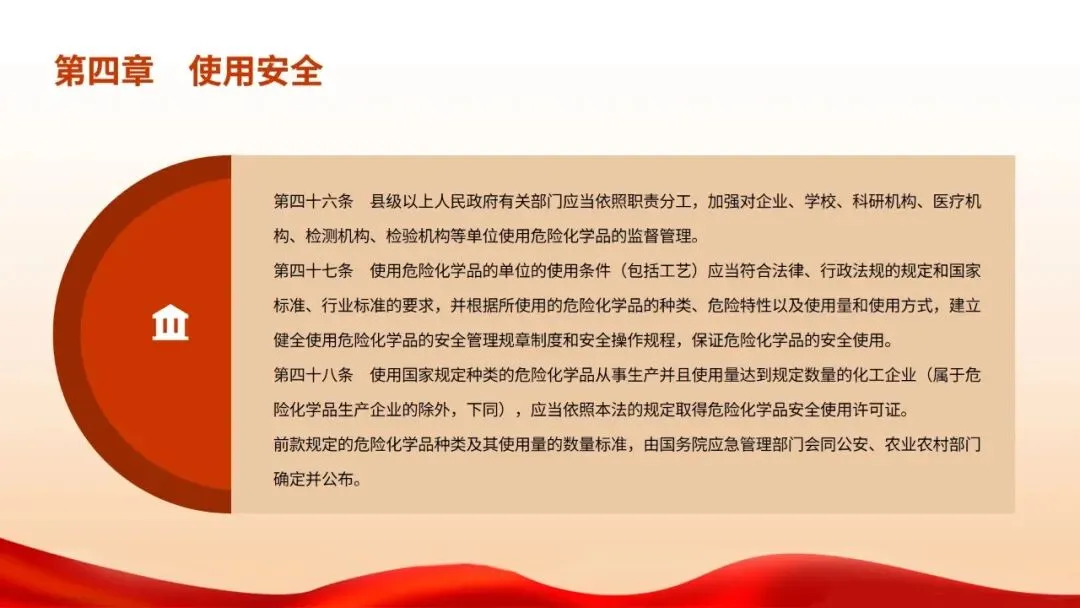 第四章 使用安全

第四十六条 县级以上人民政府有关部门应当依照职责分工，加强对企业、学校、科研机构、医疗机构、检测机构、检验机构等单位使用危险化学品的监督管理。

第四十七条 使用危险化学品的单位的使用条件（包括工艺）应当符合法律、行政法规的规定和国家标准、行业标准的要求，并根据所使用的危险化学品的种类、危险特性以及使用量和使用方式，建立健全使用危险化学品的安全管理规章制度和安全操作规程，保证危险化学品的安全使用。

第四十八条 使用国家规定种类的危险化学品从事生产并且使用量达到规定数量的化工企业（属于危险化学品生产企业的除外，下同），应当依照本法的规定取得危险化学品安全使用许可证。

前款规定的危险化学品种类及其使用量的数量标准，由国务院应急管理部门会同公安、农业农村部门确定并公布。